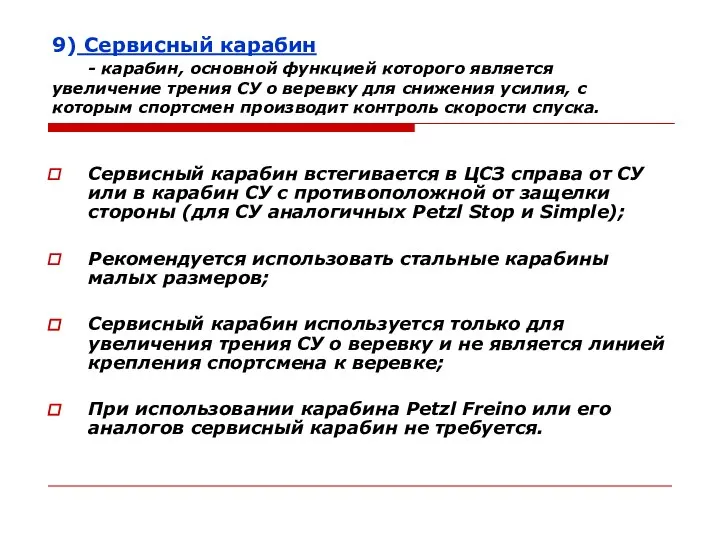 9) Сервисный карабин

- карабин, основной функцией которого является увеличение трения СУ о веревку для снижения усилия, с которым спортсмен производит контроль скорости спуска.

Сервисный карабин встегивается в ЦСЗ справа от СУ или в карабин СУ с противоположной от защелки стороны (для СУ аналогичных Petzl Stop и Simple);

Рекомендуется использовать стальные карабины малых размеров;

Сервисный карабин используется только для увеличения трения СУ о веревку и не является линией крепления спортсмена к веревке;

При использовании карабина Petzl Freino или его аналогов сервисный карабин не требуется.